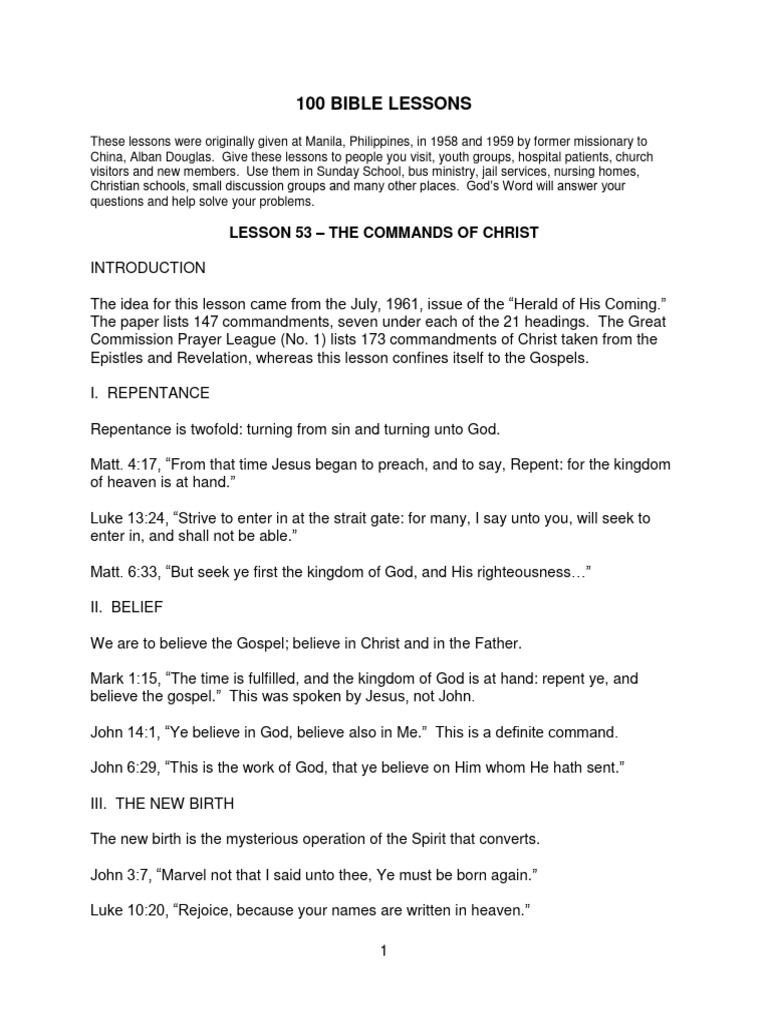 100 BIBLE LESSONS

These lessons were originally given at Manila, Philippines, in 1958 and 1959 by former missionary to China, Alban Douglas. Give these lessons to people you visit, youth groups, hospital patients, church visitors and new members. Use them in Sunday School, bus ministry, jail services, nursing homes, Christian schools, small discussion groups and many other places. God's Word will answer your questions and help solve your problems.

LESSON 53 – THE COMMANDS OF CHRIST

INTRODUCTION

The idea for this lesson came from the July, 1961, issue of the "Herald of His Coming." The paper lists 147 commandments, seven under each of the 21 headings. The Great Commission Prayer League (No. 1) lists 173 commandments of Christ taken from the Epistles and Revelation, whereas this lesson confines itself to the Gospels.

I. REPENTANCE

Repentance is twofold: turning from sin and turning unto God.

Matt. 4:17, "From that time Jesus began to preach, and to say, Repent: for the kingdom of heaven is at hand."

Luke 13:24, "Strive to enter in at the strait gate: for many, I say unto you, will seek to enter in, and shall not be able."

Matt. 6:33, "But seek ye first the kingdom of God, and His righteousness…"

II. BELIEF

We are to believe the Gospel; believe in Christ and in the Father.

Mark 1:15, "The time is fulfilled, and the kingdom of God is at hand: repent ye, and believe the gospel." This was spoken by Jesus, not John.

John 14:1, "Ye believe in God, believe also in Me." This is a definite command.

John 6:29, "This is the work of God, that ye believe on Him whom He hath sent."

III. THE NEW BIRTH

The new birth is the mysterious operation of the Spirit that converts.

John 3:7, "Marvel not that I said unto thee, Ye must be born again."

Luke 10:20, "Rejoice, because your names are written in heaven."

1